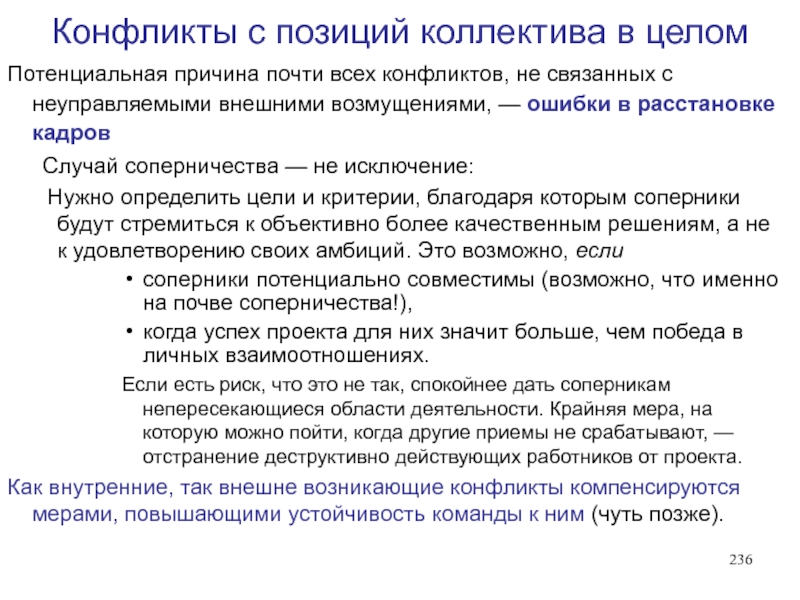 Конфликты с позиций коллектива в целом

Потенциальная причина почти всех конфликтов, не связанных с неуправляемыми внешними возмущениями, — ошибки в расстановке кадров

Случай соперничества — не исключение:

Нужно определить цели и критерии, благодаря которым соперники будут стремиться к объективно более качественным решениям, а не к удовлетворению своих амбиций. Это возможно, если

• соперники потенциально совместимы (возможно, что именно на почве соперничества!),

• когда успех проекта для них значит больше, чем победа в личных взаимоотношениях.

Если есть риск, что это не так, спокойнее дать соперникам непересекающиеся области деятельности. Крайняя мера, на которую можно пойти, когда другие приемы не срабатывают, — отстранение деструктивно действующих работников от проекта.

Как внутренние, так внешне возникающие конфликты компенсируются мерами, повышающими устойчивость команды к ним (чуть позже).

236